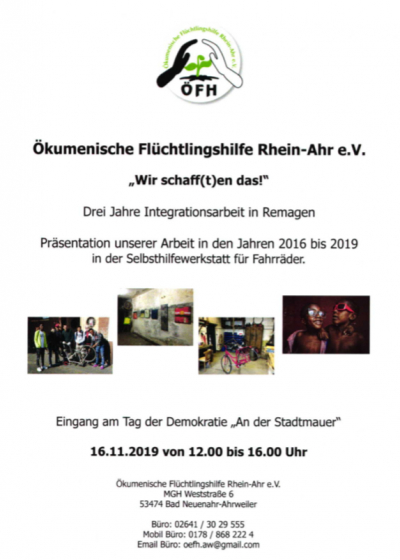 Ökumenische Flüchtlingshilfe Rhein-Ahr e.V.

ÖFH

Ökumenische Flüchtlingshilfe Rhein-Ahr e.V.

„Wir schaff(t)en das!"

Drei Jahre Integrationsarbeit in Remagen

Präsentation unserer Arbeit in den Jahren 2016 bis 2019 in der Selbsthilfewerkstatt für Fahrräder.

Eingang am Tag der Demokratie „An der Stadtmauer"

16.11.2019 von 12.00 bis 16.00 Uhr

Ökumenische Flüchtlingshilfe Rhein-Ahr e.V.
MGH Weststraße 6
53474 Bad Neuenahr-Ahrweiler

Büro: 02641 / 30 29 555
Mobil Büro: 0178 / 868 222 4
Email Büro: oefh.aw@gmail.com